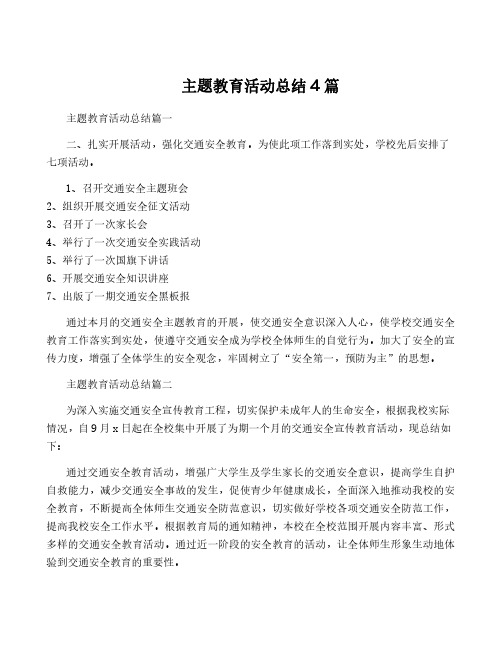 主题教育活动总结4篇

主题教育活动总结篇一

二、扎实开展活动，强化交通安全教育。为使此项工作落到实处，学校先后安排了七项活动。

1、召开交通安全主题班会
2、组织开展交通安全征文活动
3、召开了一次家长会
4、举行了一次交通安全实践活动
5、举行了一次国旗下讲话
6、开展交通安全知识讲座
7、出版了一期交通安全黑板报

通过本月的交通安全主题教育的开展，使交通安全意识深入人心，使学校交通安全教育工作落实到实处，使遵守交通安全成为学校全体师生的自觉行为，加大了安全的宣传力度，增强了全体学生的安全观念，牢固树立了“安全第一，预防为主”的思想。

主题教育活动总结篇二

为深入实施交通安全宣传教育工程，切实保护未成年人的生命安全，根据我校实际情况，自9月x日起在全校集中开展了为期一个月的交通安全宣传教育活动，现总结如下：

通过交通安全教育活动，增强广大学生及学生家长的交通安全意识，提高学生自护自救能力，减少交通安全事故的发生，促使青少年健康成长，全面深入地推动我校的安全教育，不断提高全体师生交通安全防范意识，切实做好学校各项交通安全防范工作，提高我校安全工作水平。根据教育局的通知精神，本校在全校范围开展内容丰富、形式多样的交通安全教育活动，通过近一阶段的安全教育的活动，让全体师生形象生动地体验到交通安全教育的重要性。